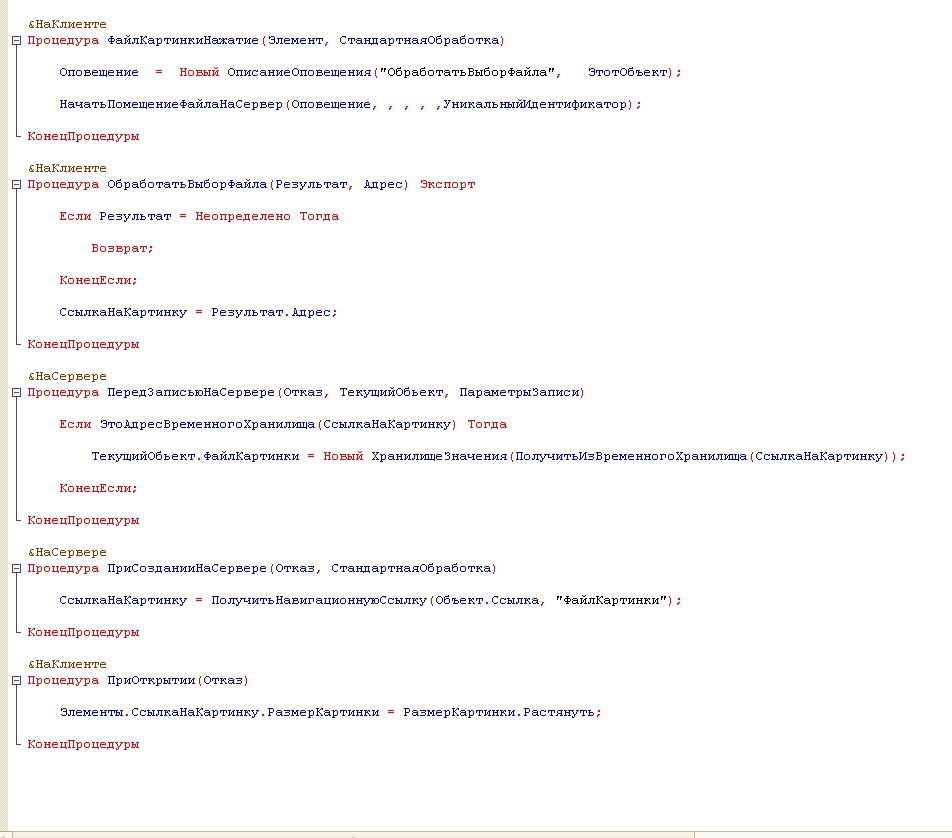 &НаКлиенте
Процедура ФайлКартинкиНажатие(Элемент, СтандартнаяОбработка)

Оповещение = Новый ОписаниеОповещения("ОбработатьВыборФайла", ЭтотОбъект);

НачатьПомещениеФайлаНаСервер(Оповещение, , , , ,УникальныйИдентификатор);

КонецПроцедуры

&НаКлиенте
Процедура ОбработатьВыборФайла(Результат, Адрес) Экспорт

Если Результат = Неопределено Тогда

Возврат;

КонецЕсли;

СсылкаНаКартинку = Результат.Адрес;

КонецПроцедуры

&НаСервере
Процедура ПередЗаписьюНаСервере(Отказ, ТекущийОбъект, ПараметрыЗаписи)

Если ЭтоАдресВременногоХранилища(СсылкаНаКартинку) Тогда

ТекущийОбъект.ФайлКартинки = Новый ХранилищеЗначения(ПолучитьИзВременногоХранилища(СсылкаНаКартинку));

КонецЕсли;

КонецПроцедуры

&НаСервере
Процедура ПриСозданииНаСервере(Отказ, СтандартнаяОбработка)

СсылкаНаКартинку = ПолучитьНавигационнуюСсылку(Объект.Ссылка, "ФайлКартинки");

КонецПроцедуры

&НаКлиенте
Процедура ПриОткрытии(Отказ)

Элементы.СсылкаНаКартинку.РазмерКартинки = РазмерКартинки.Растянуть;

КонецПроцедуры